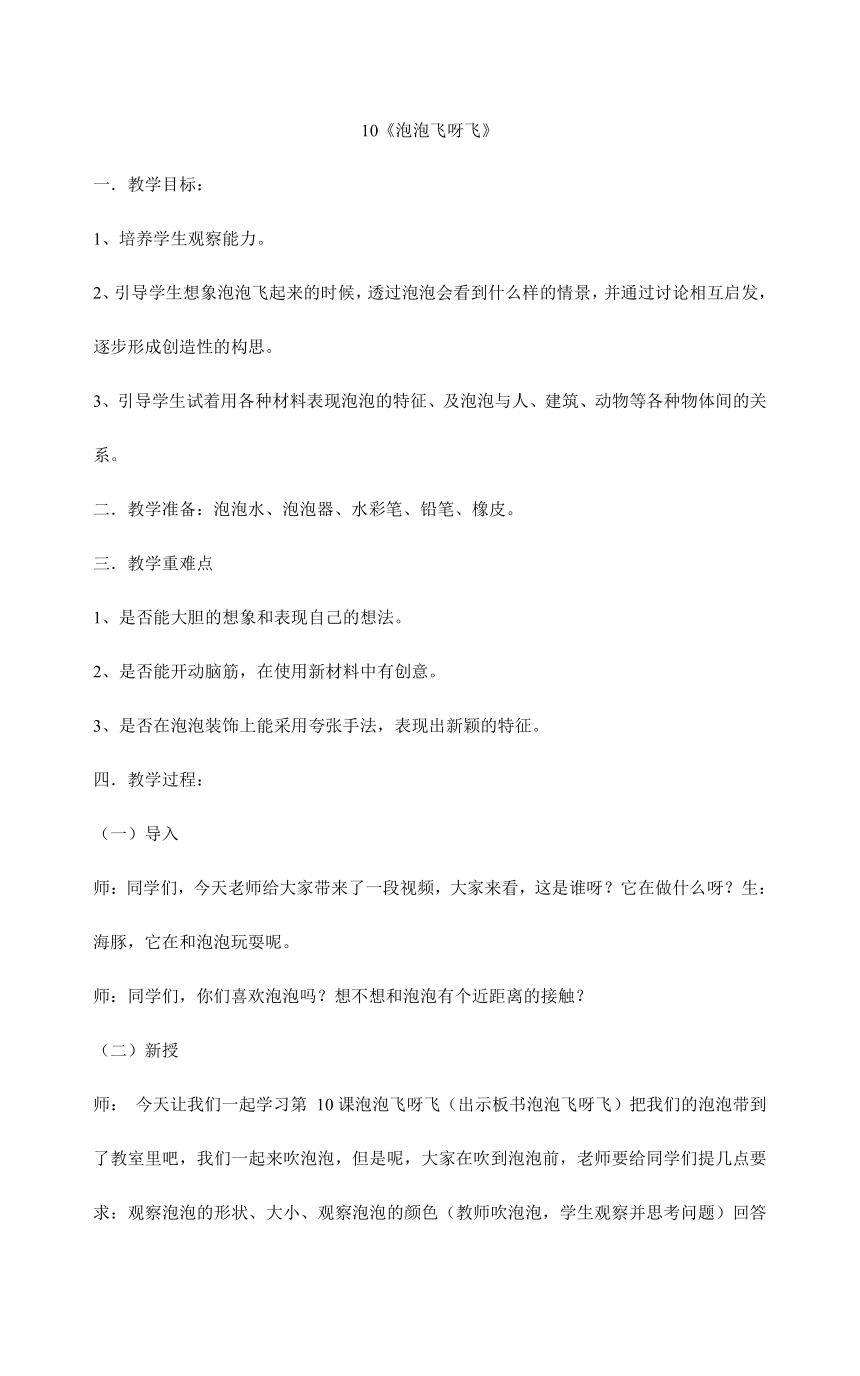 10《泡泡飞呀飞》

一．教学目标：

1、培养学生观察能力。

2、引导学生想象泡泡飞起来的时候，透过泡泡会看到什么样的情景，并通过讨论相互启发，逐步形成创造性的构思。

3、引导学生试着用各种材料表现泡泡的特征、及泡泡与人、建筑、动物等各种物体间的关系。

二．教学准备：泡泡水、泡泡器、水彩笔、铅笔、橡皮。

三．教学重难点

1、是否能大胆的想象和表现自己的想法。

2、是否能开动脑筋，在使用新材料中有创意。

3、是否在泡泡装饰上能采用夸张手法，表现出新颖的特征。

四．教学过程：

（一）导入

师：同学们，今天老师给大家带来了一段视频，大家来看，这是谁呀？它在做什么呀？生：海豚，它在和泡泡玩耍呢。

师：同学们，你们喜欢泡泡吗？想不想和泡泡有个近距离的接触？

（二）新授

师： 今天让我们一起学习第 10 课泡泡飞呀飞（出示板书泡泡飞呀飞）把我们的泡泡带到了教室里吧，我们一起来吹泡泡，但是呢，大家在吹到泡泡前，老师要给同学们提几点要求：观察泡泡的形状、大小、观察泡泡的颜色（教师吹泡泡，学生观察并思考问题）回答